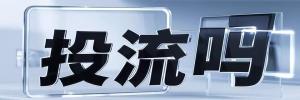 投流吗